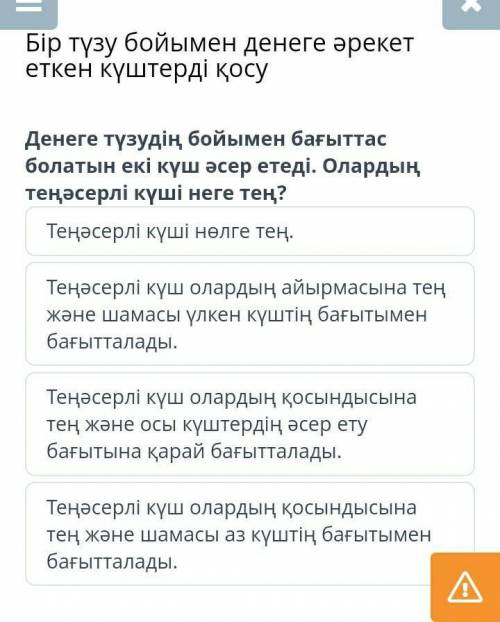 Бір түзу бойымен денеге әрекет еткен күштерді қосу

Денеге түзудің бойымен бағыттас болатын екі күш әсер етеді. Олардың теңәсерлі күші неге тең?

Теңәсерлі күші нөлге тең.

Теңәсерлі күш олардың айырмасына тең және шамасы үлкен күштің бағытымен бағытталады.

Теңәсерлі күш олардың қосындысына тең және осы күштердің әсер ету бағытына қарай бағытталады.

Теңәсерлі күш олардың қосындысына тең және шамасы аз күштің бағытымен бағытталады.